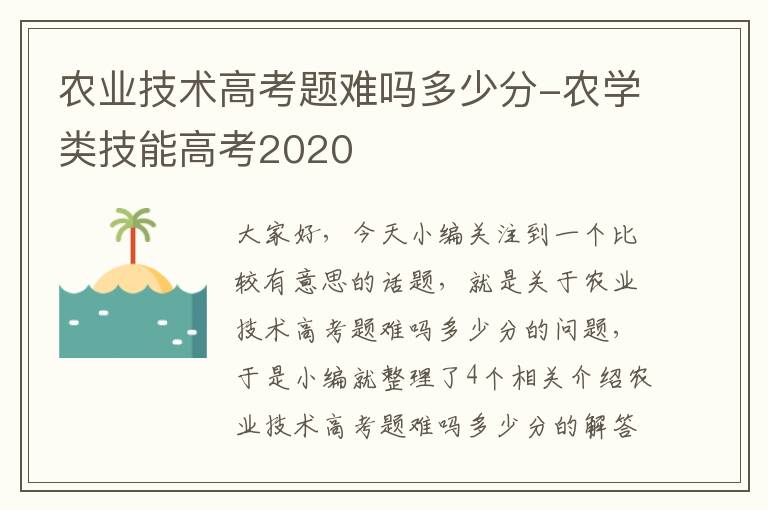 农业技术高考题难吗多少分-农学类技能高考2020

大家好，今天小编关注到一个比较有意思的话题，就是关于农业技术高考题难吗多少分的问题，于是小编就整理了4个相关介绍农业技术高考题难吗多少分的解答